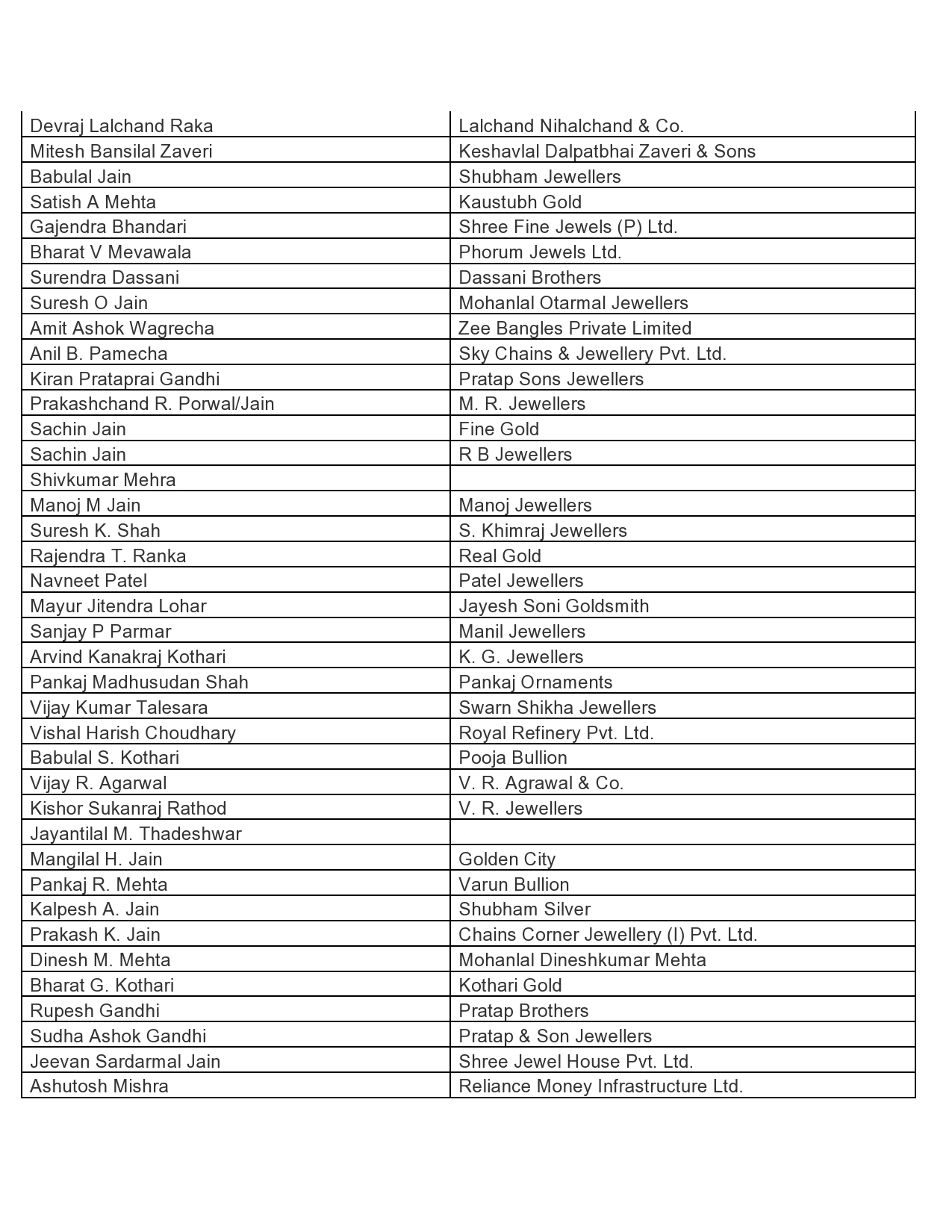 | | |
|---|---|
| Devraj Lalchand Raka | Lalchand Nihalchand & Co. |
| Mitesh Bansilal Zaveri | Keshavlal Dalpatbhai Zaveri & Sons |
| Babulal Jain | Shubham Jewellers |
| Satish A Mehta | Kaustubh Gold |
| Gajendra Bhandari | Shree Fine Jewels (P) Ltd. |
| Bharat V Mevawala | Phorum Jewels Ltd. |
| Surendra Dassani | Dassani Brothers |
| Suresh O Jain | Mohanlal Otarmal Jewellers |
| Amit Ashok Wagrecha | Zee Bangles Private Limited |
| Anil B. Pamecha | Sky Chains & Jewellery Pvt. Ltd. |
| Kiran Prataprai Gandhi | Pratap Sons Jewellers |
| Prakashchand R. Porwal/Jain | M. R. Jewellers |
| Sachin Jain | Fine Gold |
| Sachin Jain | R B Jewellers |
| Shivkumar Mehra | |
| Manoj M Jain | Manoj Jewellers |
| Suresh K. Shah | S. Khimraj Jewellers |
| Rajendra T. Ranka | Real Gold |
| Navneet Patel | Patel Jewellers |
| Mayur Jitendra Lohar | Jayesh Soni Goldsmith |
| Sanjay P Parmar | Manil Jewellers |
| Arvind Kanakraj Kothari | K. G. Jewellers |
| Pankaj Madhusudan Shah | Pankaj Ornaments |
| Vijay Kumar Talesara | Swarn Shikha Jewellers |
| Vishal Harish Choudhary | Royal Refinery Pvt. Ltd. |
| Babulal S. Kothari | Pooja Bullion |
| Vijay R. Agarwal | V. R. Agrawal & Co. |
| Kishor Sukanraj Rathod | V. R. Jewellers |
| Jayantilal M. Thadeshwar | |
| Mangilal H. Jain | Golden City |
| Pankaj R. Mehta | Varun Bullion |
| Kalpesh A. Jain | Shubham Silver |
| Prakash K. Jain | Chains Corner Jewellery (I) Pvt. Ltd. |
| Dinesh M. Mehta | Mohanlal Dineshkumar Mehta |
| Bharat G. Kothari | Kothari Gold |
| Rupesh Gandhi | Pratap Brothers |
| Sudha Ashok Gandhi | Pratap & Son Jewellers |
| Jeevan Sardarmal Jain | Shree Jewel House Pvt. Ltd. |
| Ashutosh Mishra | Reliance Money Infrastructure Ltd. |